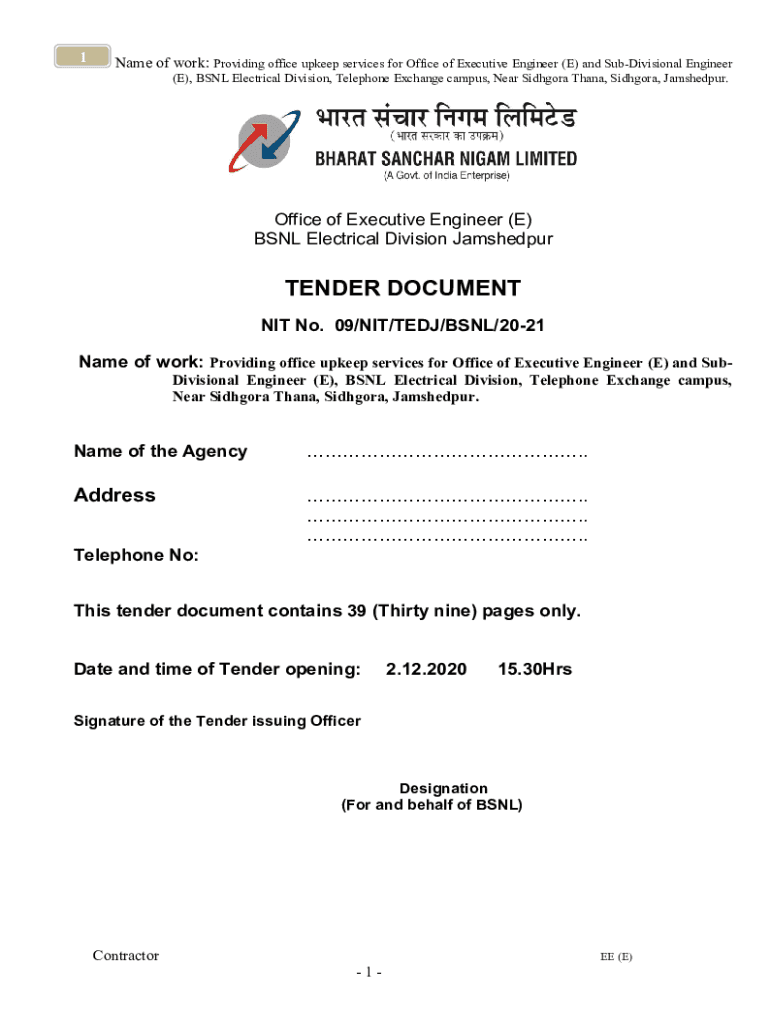 1 Name of work: Providing office upkeep services for Office of Executive Engineer (E) and Sub-Divisional Engineer (E), BSNL Electrical Division, Telephone Exchange campus, Near Sidhgora Thana, Sidhgora, Jamshedpur.

भारत संचार निगम लिमिटेड
(भारत सरकार का उपक्रम)
BHARAT SANCHAR NIGAM LIMITED
(A Govt. of India Enterprise)

Office of Executive Engineer (E)
BSNL Electrical Division Jamshedpur

TENDER DOCUMENT

NIT No. 09/NIT/TEDJ/BSNL/20-21

Name of work: Providing office upkeep services for Office of Executive Engineer (E) and Sub-Divisional Engineer (E), BSNL Electrical Division, Telephone Exchange campus, Near Sidhgora Thana, Sidhgora, Jamshedpur.

Name of the Agency ………………………………………..

Address ………………………………………..
………………………………………..
………………………………………..

Telephone No:

This tender document contains 39 (Thirty nine) pages only.

Date and time of Tender opening: 2.12.2020 15.30Hrs

Signature of the Tender issuing Officer

Designation
(For and behalf of BSNL)

Contractor EE (E)

- 1 -